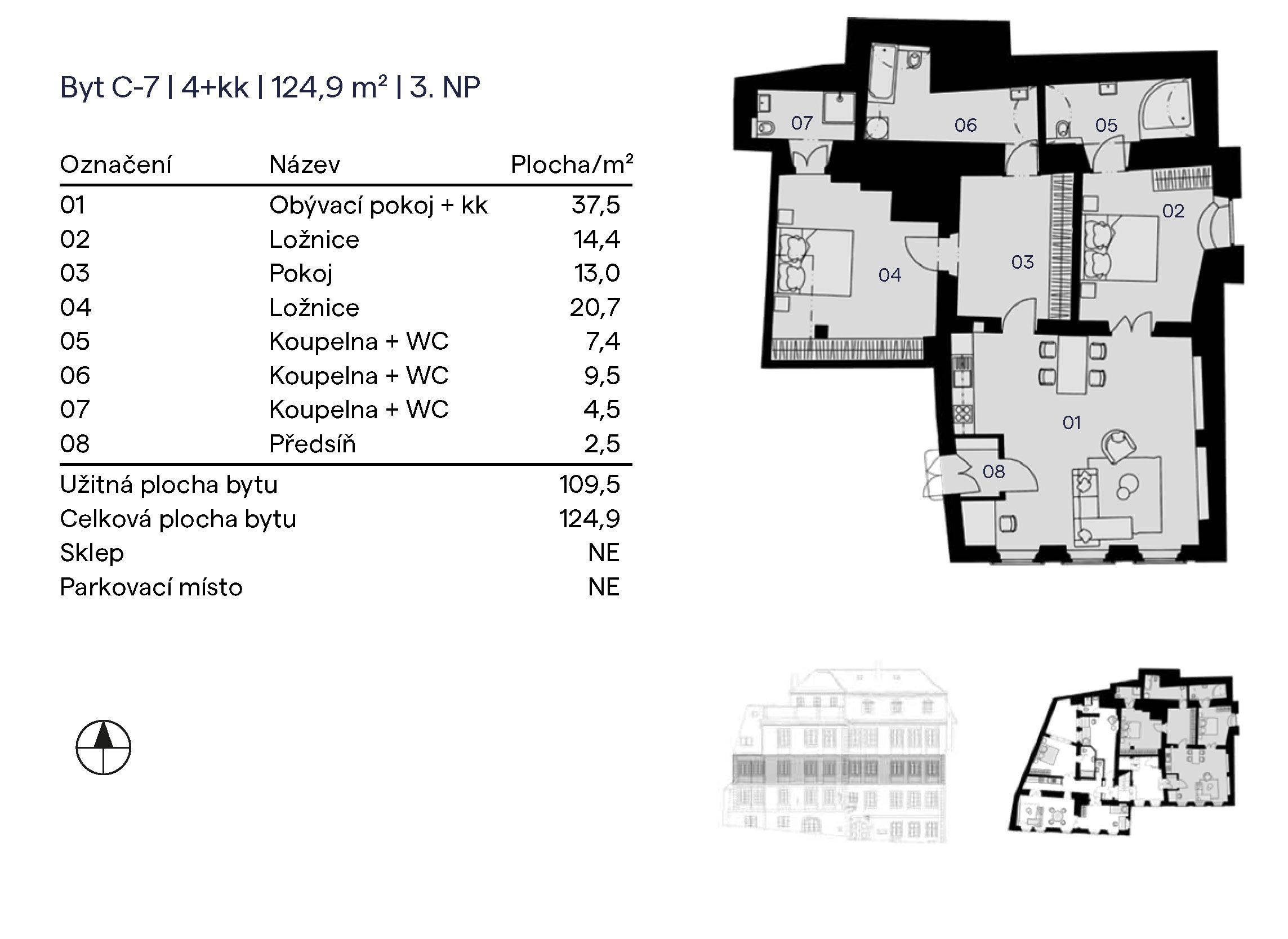 Byt C-7 | 4+kk | 124,9 m² | 3. NP

| Označení | Název | Plocha/m² |
|---|---|---|
| 01 | Obývací pokoj + kk | 37,5 |
| 02 | Ložnice | 14,4 |
| 03 | Pokoj | 13,0 |
| 04 | Ložnice | 20,7 |
| 05 | Koupelna + WC | 7,4 |
| 06 | Koupelna + WC | 9,5 |
| 07 | Koupelna + WC | 4,5 |
| 08 | Předsíň | 2,5 |
| Užitná plocha bytu | | 109,5 |
| Celková plocha bytu | | 124,9 |
| Sklep | | NE |
| Parkovací místo | | NE |

07
06
05
02
04
03
01
08